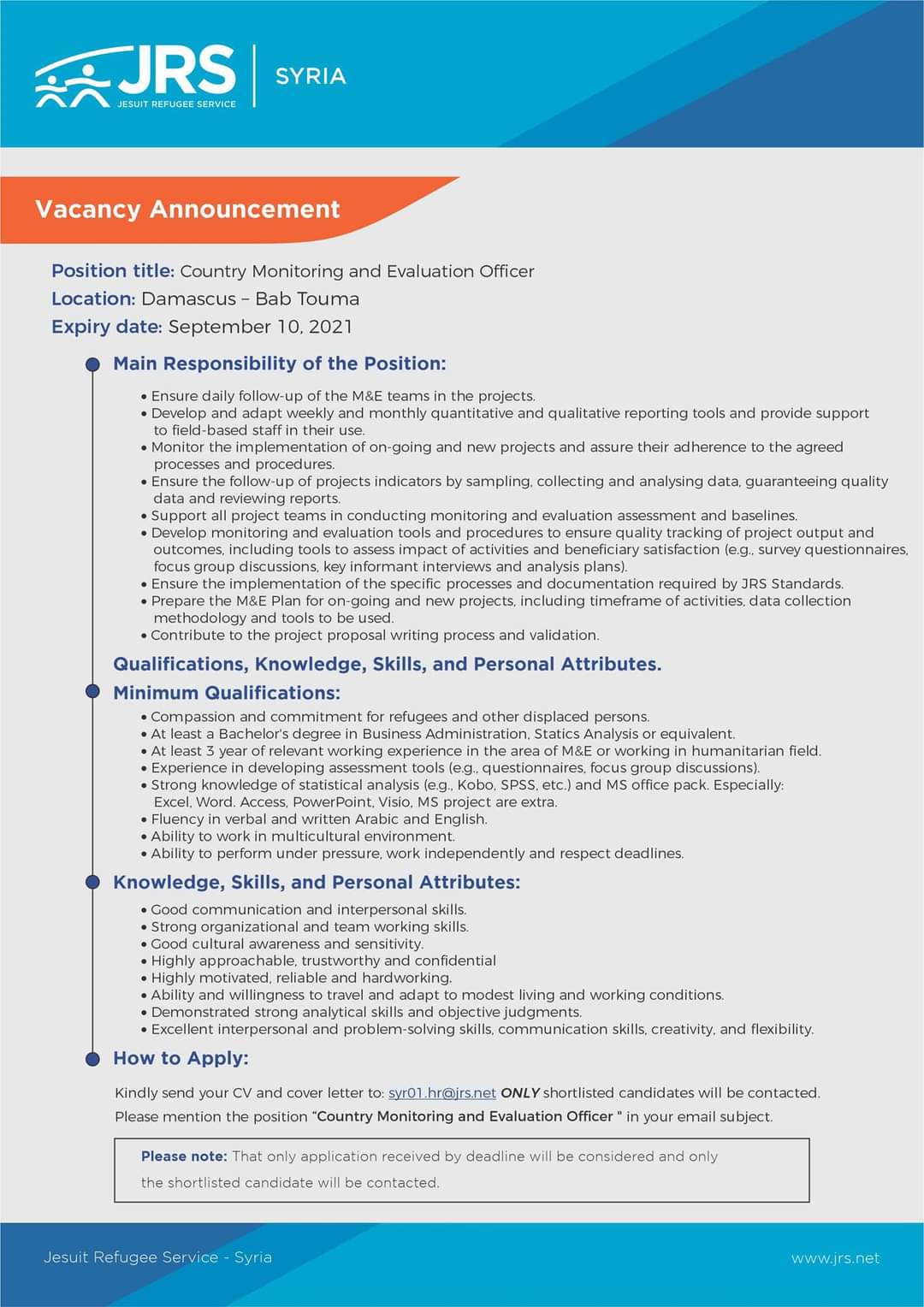 JRS
JESUIT REFUGEE SERVICE
SYRIA

Vacancy Announcement

Position title: Country Monitoring and Evaluation Officer
Location: Damascus – Bab Touma
Expiry date: September 10, 2021

Main Responsibility of the Position:

• Ensure daily follow-up of the M&E teams in the projects.
• Develop and adapt weekly and monthly quantitative and qualitative reporting tools and provide support to field-based staff in their use.
• Monitor the implementation of on-going and new projects and assure their adherence to the agreed processes and procedures.
• Ensure the follow-up of projects indicators by sampling, collecting and analysing data, guaranteeing quality data and reviewing reports.
• Support all project teams in conducting monitoring and evaluation assessment and baselines.
• Develop monitoring and evaluation tools and procedures to ensure quality tracking of project output and outcomes, including tools to assess impact of activities and beneficiary satisfaction (e.g., survey questionnaires, focus group discussions, key informant interviews and analysis plans).
• Ensure the implementation of the specific processes and documentation required by JRS Standards.
• Prepare the M&E Plan for on-going and new projects, including timeframe of activities, data collection methodology and tools to be used.
• Contribute to the project proposal writing process and validation.

Qualifications, Knowledge, Skills, and Personal Attributes.

Minimum Qualifications:

• Compassion and commitment for refugees and other displaced persons.
• At least a Bachelor's degree in Business Administration, Statics Analysis or equivalent.
• At least 3 year of relevant working experience in the area of M&E or working in humanitarian field.
• Experience in developing assessment tools (e.g., questionnaires, focus group discussions).
• Strong knowledge of statistical analysis (e.g., Kobo, SPSS, etc.) and MS office pack. Especially: Excel, Word. Access, PowerPoint, Visio, MS project are extra.
• Fluency in verbal and written Arabic and English.
• Ability to work in multicultural environment.
• Ability to perform under pressure, work independently and respect deadlines.

Knowledge, Skills, and Personal Attributes:

• Good communication and interpersonal skills.
• Strong organizational and team working skills.
• Good cultural awareness and sensitivity.
• Highly approachable, trustworthy and confidential
• Highly motivated, reliable and hardworking.
• Ability and willingness to travel and adapt to modest living and working conditions.
• Demonstrated strong analytical skills and objective judgments.
• Excellent interpersonal and problem-solving skills, communication skills, creativity, and flexibility.

How to Apply:

Kindly send your CV and cover letter to: syr01.hr@jrs.net ONLY shortlisted candidates will be contacted.
Please mention the position "Country Monitoring and Evaluation Officer " in your email subject.

Please note: That only application received by deadline will be considered and only the shortlisted candidate will be contacted.

Jesuit Refugee Service - Syria
www.jrs.net